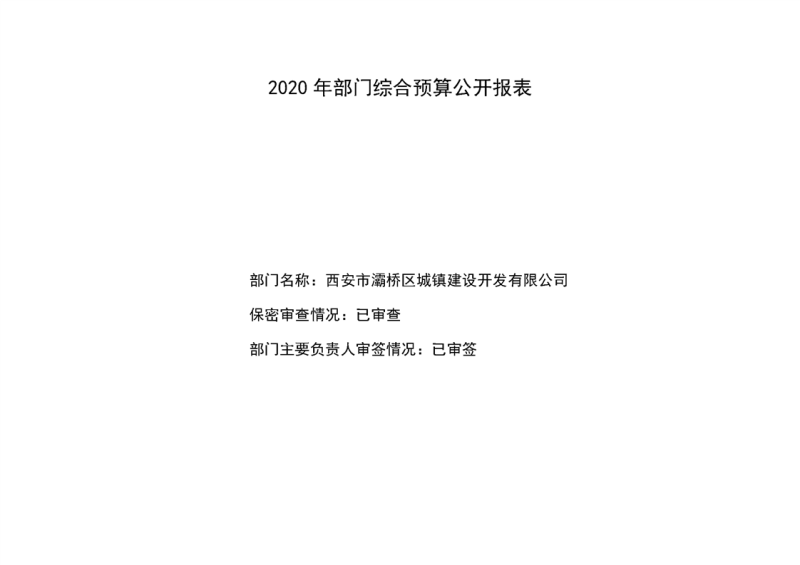 2020年部门综合预算公开报表

部门名称：西安市灞桥区城镇建设开发有限公司

保密审查情况：已审查

部门主要负责人审签情况：已审签